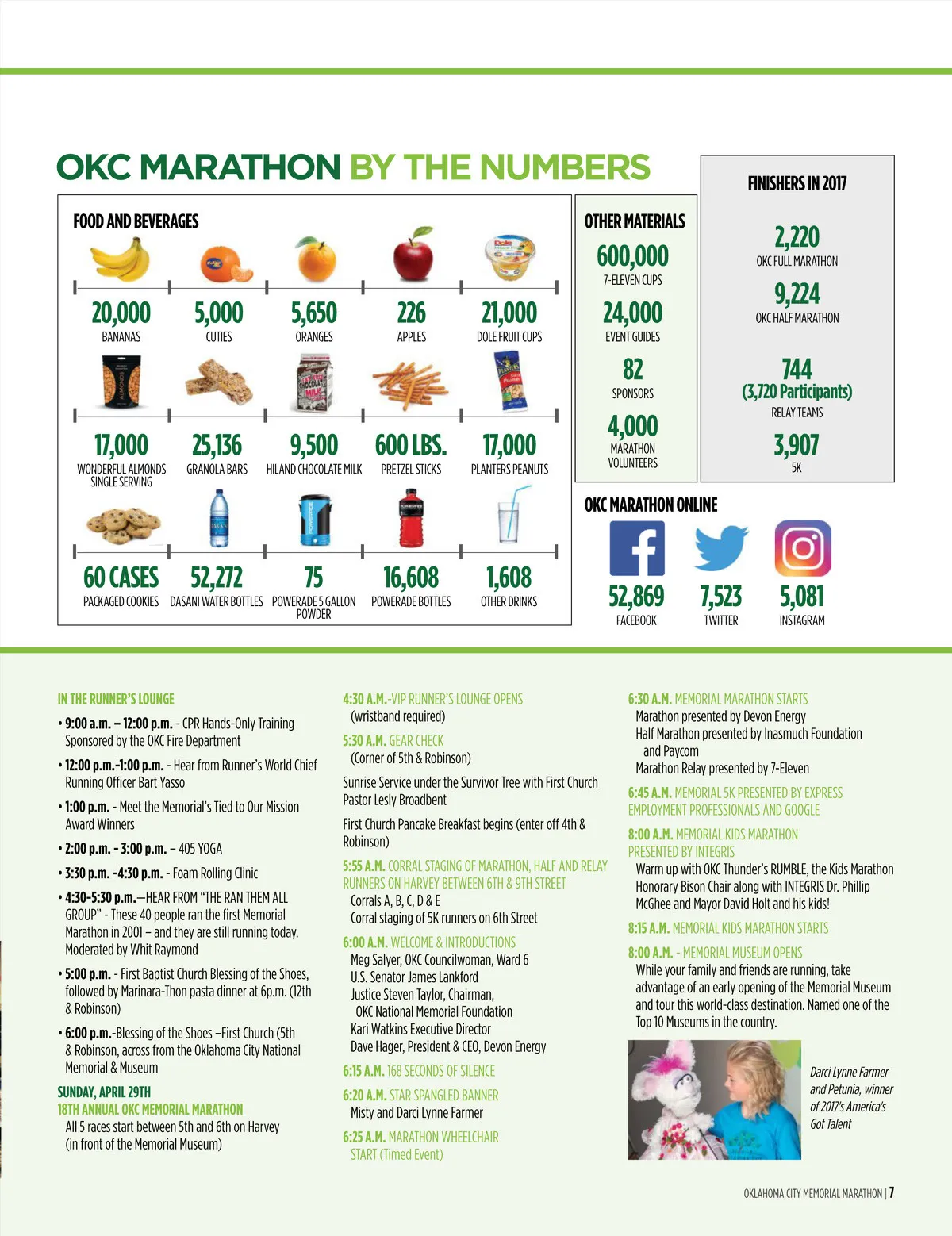 OKC MARATHON BY THE NUMBERS

FOOD AND BEVERAGES

20,000
BANANAS

5,000
CUTIES

5,650
ORANGES

226
APPLES

21,000
DOLE FRUIT CUPS

17,000
WONDERFUL ALMONDS SINGLE SERVING

25,136
GRANOLA BARS

9,500
HILAND CHOCOLATE MILK

600 LBS.
PRETZEL STICKS

17,000
PLANTERS PEANUTS

60 CASES
PACKAGED COOKIES

52,272
DASANI WATER BOTTLES

75
POWERADE 5 GALLON POWDER

16,608
POWERADE BOTTLES

1,608
OTHER DRINKS

OTHER MATERIALS

600,000
7-ELEVEN CUPS

24,000
EVENT GUIDES

82
SPONSORS

4,000
MARATHON VOLUNTEERS

FINISHERS IN 2017

2,220
OKC FULL MARATHON

9,224
OKC HALF MARATHON

744
(3,720 Participants)
RELAY TEAMS

3,907
5K

OKC MARATHON ONLINE

52,869
FACEBOOK

7,523
TWITTER

5,081
INSTAGRAM

IN THE RUNNER'S LOUNGE

• 9:00 a.m. – 12:00 p.m. - CPR Hands-Only Training Sponsored by the OKC Fire Department

• 12:00 p.m.-1:00 p.m. - Hear from Runner's World Chief Running Officer Bart Yasso

• 1:00 p.m. - Meet the Memorial's Tied to Our Mission Award Winners

• 2:00 p.m. - 3:00 p.m. – 405 YOGA

• 3:30 p.m. -4:30 p.m. - Foam Rolling Clinic

• 4:30-5:30 p.m.—HEAR FROM "THE RAN THEM ALL GROUP" - These 40 people ran the first Memorial Marathon in 2001 – and they are still running today. Moderated by Whit Raymond

• 5:00 p.m. - First Baptist Church Blessing of the Shoes, followed by Marinara-Thon pasta dinner at 6p.m. (12th & Robinson)

• 6:00 p.m.-Blessing of the Shoes –First Church (5th & Robinson, across from the Oklahoma City National Memorial & Museum

SUNDAY, APRIL 29TH
18TH ANNUAL OKC MEMORIAL MARATHON
All 5 races start between 5th and 6th on Harvey (in front of the Memorial Museum)

4:30 A.M.-VIP RUNNER'S LOUNGE OPENS
(wristband required)

5:30 A.M. GEAR CHECK
(Corner of 5th & Robinson)

Sunrise Service under the Survivor Tree with First Church Pastor Lesly Broadbent

First Church Pancake Breakfast begins (enter off 4th & Robinson)

5:55 A.M. CORRAL STAGING OF MARATHON, HALF AND RELAY RUNNERS ON HARVEY BETWEEN 6TH & 9TH STREET
Corrals A, B, C, D & E
Corral staging of 5K runners on 6th Street

6:00 A.M. WELCOME & INTRODUCTIONS
Meg Salyer, OKC Councilwoman, Ward 6
U.S. Senator James Lankford
Justice Steven Taylor, Chairman, OKC National Memorial Foundation
Kari Watkins Executive Director
Dave Hager, President & CEO, Devon Energy

6:15 A.M. 168 SECONDS OF SILENCE

6:20 A.M. STAR SPANGLED BANNER
Misty and Darci Lynne Farmer

6:25 A.M. MARATHON WHEELCHAIR START (Timed Event)

6:30 A.M. MEMORIAL MARATHON STARTS
Marathon presented by Devon Energy
Half Marathon presented by Inasmuch Foundation and Paycom
Marathon Relay presented by 7-Eleven

6:45 A.M. MEMORIAL 5K PRESENTED BY EXPRESS EMPLOYMENT PROFESSIONALS AND GOOGLE

8:00 A.M. MEMORIAL KIDS MARATHON PRESENTED BY INTEGRIS
Warm up with OKC Thunder's RUMBLE, the Kids Marathon Honorary Bison Chair along with INTEGRIS Dr. Phillip McGhee and Mayor David Holt and his kids!

8:15 A.M. MEMORIAL KIDS MARATHON STARTS

8:00 A.M. - MEMORIAL MUSEUM OPENS
While your family and friends are running, take advantage of an early opening of the Memorial Museum and tour this world-class destination. Named one of the Top 10 Museums in the country.

Darci Lynne Farmer and Petunia, winner of 2017's America's Got Talent

OKLAHOMA CITY MEMORIAL MARATHON | 7